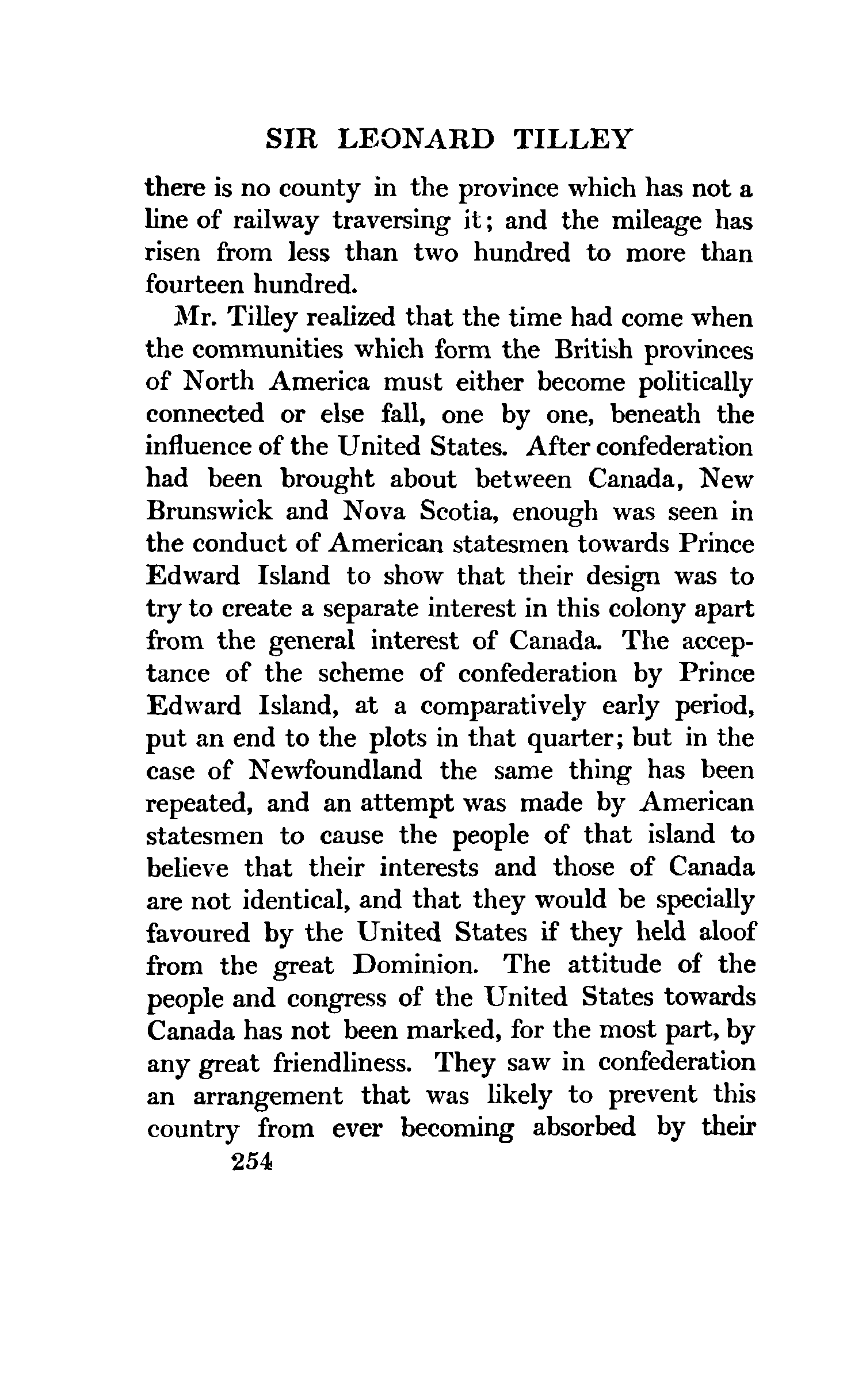 SIR LEONARD TILLEY

there is no county in the province which has not a line of railway traversing it; and the mileage has risen from less than two hundred to more than fourteen hundred.

Mr. Tilley realized that the time had come when the communities which form the British provinces of North America must either become politically connected or else fall, one by one, beneath the influence of the United States. After confederation had been brought about between Canada, New Brunswick and Nova Scotia, enough was seen in the conduct of American statesmen towards Prince Edward Island to show that their design was to try to create a separate interest in this colony apart from the general interest of Canada. The acceptance of the scheme of confederation by Prince Edward Island, at a comparatively early period, put an end to the plots in that quarter; but in the case of Newfoundland the same thing has been repeated, and an attempt was made by American statesmen to cause the people of that island to believe that their interests and those of Canada are not identical, and that they would be specially favoured by the United States if they held aloof from the great Dominion. The attitude of the people and congress of the United States towards Canada has not been marked, for the most part, by any great friendliness. They saw in confederation an arrangement that was likely to prevent this country from ever becoming absorbed by their

254